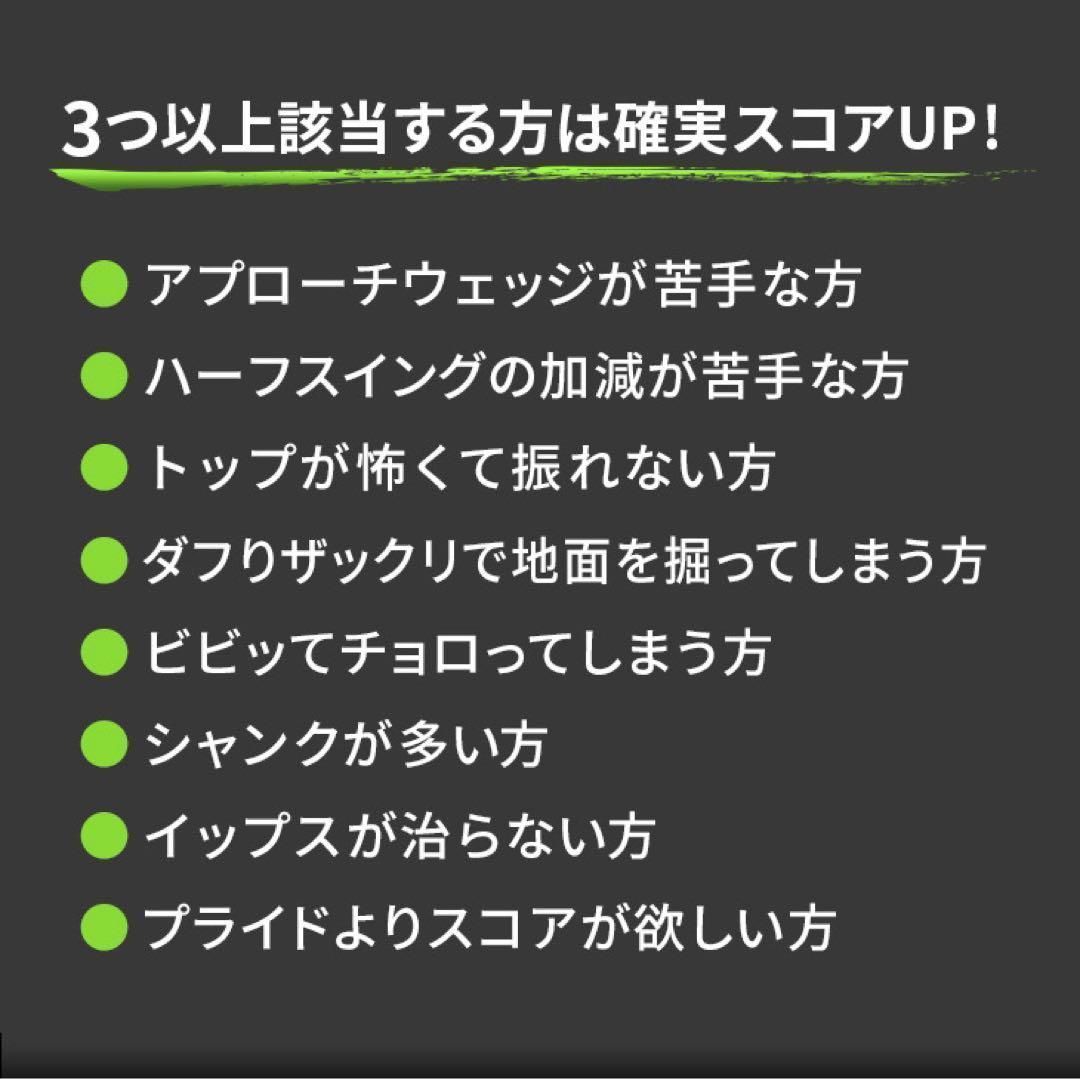 3つ以上該当する方は確実スコアUP!

● アプローチウェッジが苦手な方
● ハーフスイングの加減が苦手な方
● トップが怖くて振れない方
● ダフりザックリで地面を掘ってしまう方
● ビビッてチョロってしまう方
● シャンクが多い方
● イップスが治らない方
● プライドよりスコアが欲しい方